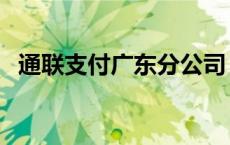 通联支付广东分公司